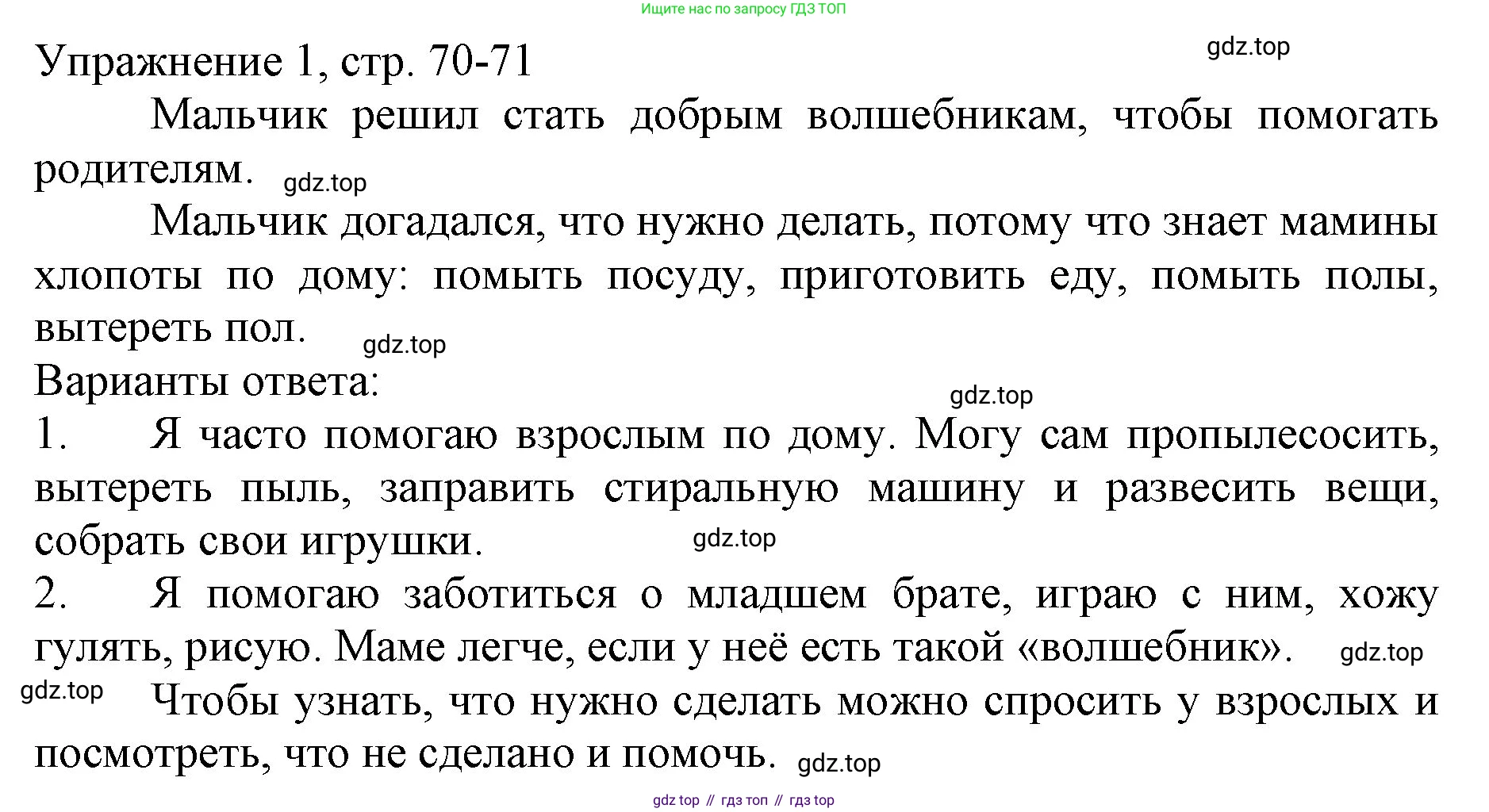 Ищите нас по запросу ГДЗ ТОП

Упражнение 1, стр. 70-71

gdz.top

Мальчик решил стать добрым волшебникам, чтобы помогать родителям. gdz.top

Мальчик догадался, что нужно делать, потому что знает мамины хлопоты по дому: помыть посуду, приготовить еду, помыть полы, вытереть пол. gdz.top

Варианты ответа:

gdz.top

1. Я часто помогаю взрослым по дому. Могу сам пропылесосить, вытереть пыль, заправить стиральную машину и развесить вещи, собрать свои игрушки. gdz.top

2. Я помогаю заботиться о младшем брате, играю с ним, хожу гулять, рисую. Маме легче, если у неё есть такой «волшебник». gdz.top

gdz.top

Чтобы узнать, что нужно сделать можно спросить у взрослых и посмотреть, что не сделано и помочь. gdz.top

gdz top // гдз топ // гдз top